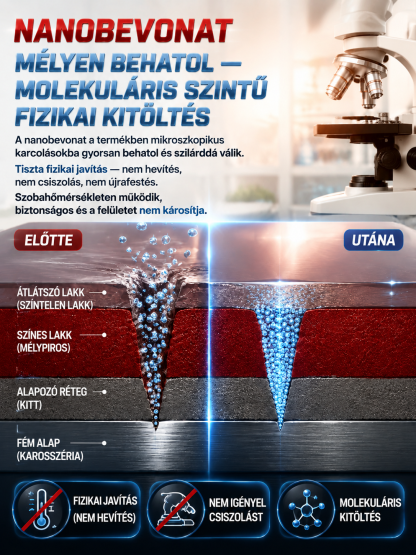 NANOBEVONAT
MÉLYEN BEHATOL — MOLEKULÁRIS SZINTŰ FIZIKAI KITÖLTÉS

A nanobevonat a termékben mikroszkopikus karcolásokba gyorsan behatol és szilárddá válik.

Tiszta fizikai javítás — nem hevítés, nem csiszolás, nem újrafestés.

Szobahőmérsékleten működik, biztonságos és a felületet nem károsítja.

ELŐTTE

UTÁNA

ÁTLÁTSZÓ LAKK (SZÍNTELEN LAKK)

SZÍNES LAKK (MÉLYPIROS)

ALAPOZÓ RÉTEG (KITT)

FÉM ALAP (KAROSSZÉRIA)

FIZIKAI JAVÍTÁS (NEM HEVÍTÉS)

NEM IGÉNYEL CSISZOLÁST

MOLEKULÁRIS KITÖLTÉS